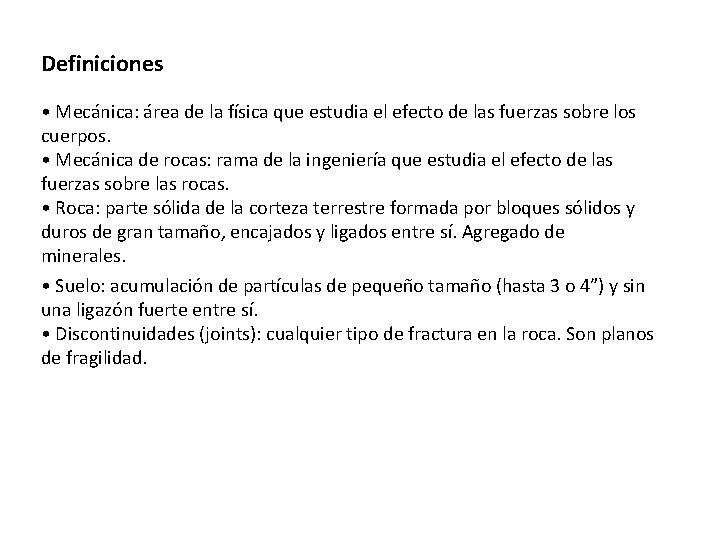 Definiciones

• Mecánica: área de la física que estudia el efecto de las fuerzas sobre los cuerpos.
• Mecánica de rocas: rama de la ingeniería que estudia el efecto de las fuerzas sobre las rocas.
• Roca: parte sólida de la corteza terrestre formada por bloques sólidos y duros de gran tamaño, encajados y ligados entre sí. Agregado de minerales.

• Suelo: acumulación de partículas de pequeño tamaño (hasta 3 o 4”) y sin una ligazón fuerte entre sí.
• Discontinuidades (joints): cualquier tipo de fractura en la roca. Son planos de fragilidad.